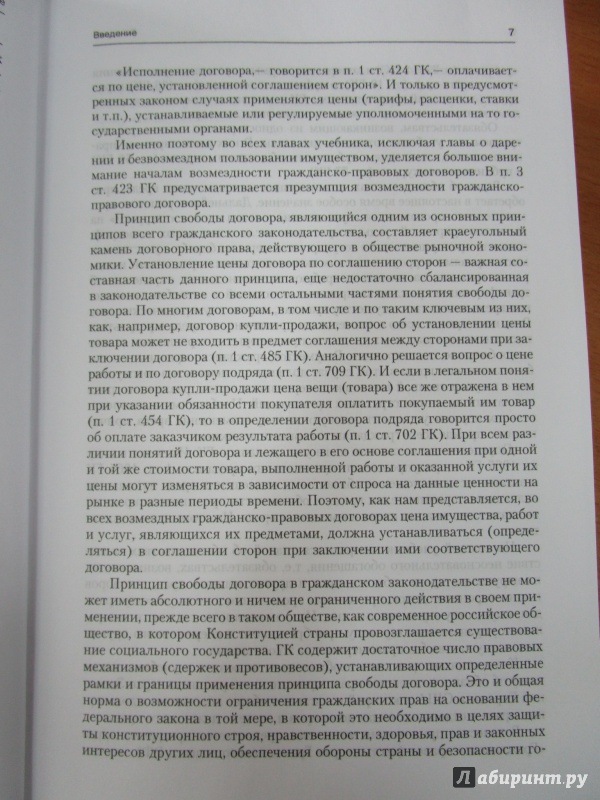 Введение 7

«Исполнение договора,— говорится в п. 1 ст. 424 ГК,— оплачивается по цене, установленной соглашением сторон». И только в предусмотренных законом случаях применяются цены (тарифы, расценки, ставки и т.п.), устанавливаемые или регулируемые уполномоченными на то государственными органами.

Именно поэтому во всех главах учебника, исключая главы о дарении и безвозмездном пользовании имуществом, уделяется большое внимание началам возмездности гражданско-правовых договоров. В п. 3 ст. 423 ГК предусматривается презумпция возмездности гражданско-правового договора.

Принцип свободы договора, являющийся одним из основных принципов всего гражданского законодательства, составляет краеугольный камень договорного права, действующего в обществе рыночной экономики. Установление цены договора по соглашению сторон — важная составная часть данного принципа, еще недостаточно сбалансированная в законодательстве со всеми остальными частями понятия свободы договора. По многим договорам, в том числе и по таким ключевым из них, как, например, договор купли-продажи, вопрос об установлении цены товара может не входить в предмет соглашения между сторонами при заключении договора (п. 1 ст. 485 ГК). Аналогично решается вопрос о цене работы и по договору подряда (п. 1 ст. 709 ГК). И если в легальном понятии договора купли-продажи цена вещи (товара) все же отражена в нем при указании обязанности покупателя оплатить покупаемый им товар (п. 1 ст. 454 ГК), то в определении договора подряда говорится просто об оплате заказчиком результата работы (п. 1 ст. 702 ГК). При всем различии понятий договора и лежащего в его основе соглашения при одной и той же стоимости товара, выполненной работы и оказанной услуги их цены могут изменяться в зависимости от спроса на данные ценности на рынке в разные периоды времени. Поэтому, как нам представляется, во всех возмездных гражданско-правовых договорах цена имущества, работ и услуг, являющихся их предметами, должна устанавливаться (определяться) в соглашении сторон при заключении ими соответствующего договора.

Принцип свободы договора в гражданском законодательстве не может иметь абсолютного и ничем не ограниченного действия в своем применении, прежде всего в таком обществе, как современное российское общество, в котором Конституцией страны провозглашается существование социального государства. ГК содержит достаточное число правовых механизмов (сдержек и противовесов), устанавливающих определенные рамки и границы применения принципа свободы договора. Это и общая норма о возможности ограничения гражданских прав на основании федерального закона в той мере, в которой это необходимо в целях защиты конституционного строя, нравственности, здоровья, прав и законных интересов других лиц, обеспечения обороны страны и безопасности го-

Лабиринт.ру